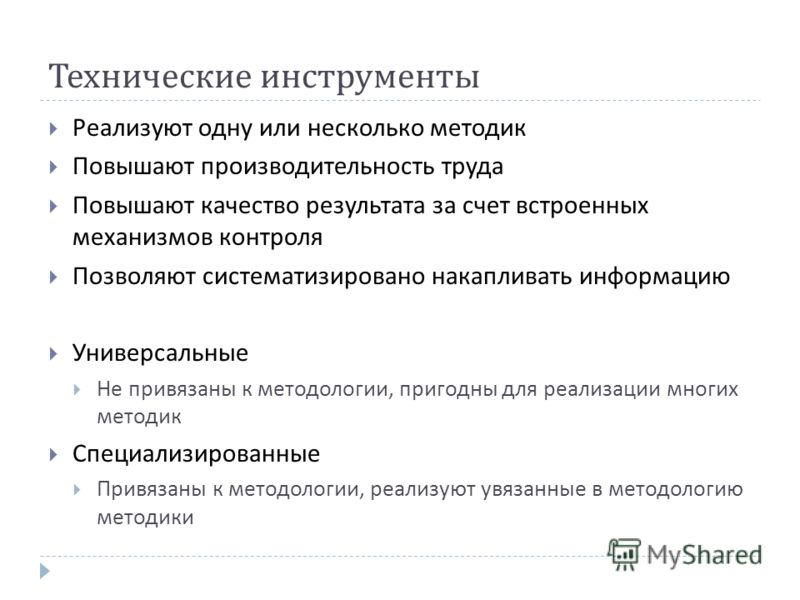 Технические инструменты

Реализуют одну или несколько методик

Повышают производительность труда

Повышают качество результата за счет встроенных механизмов контроля

Позволяют систематизировано накапливать информацию

Универсальные

Не привязаны к методологии, пригодны для реализации многих методик

Специализированные

Привязаны к методологии, реализуют увязанные в методологию методики

MyShared